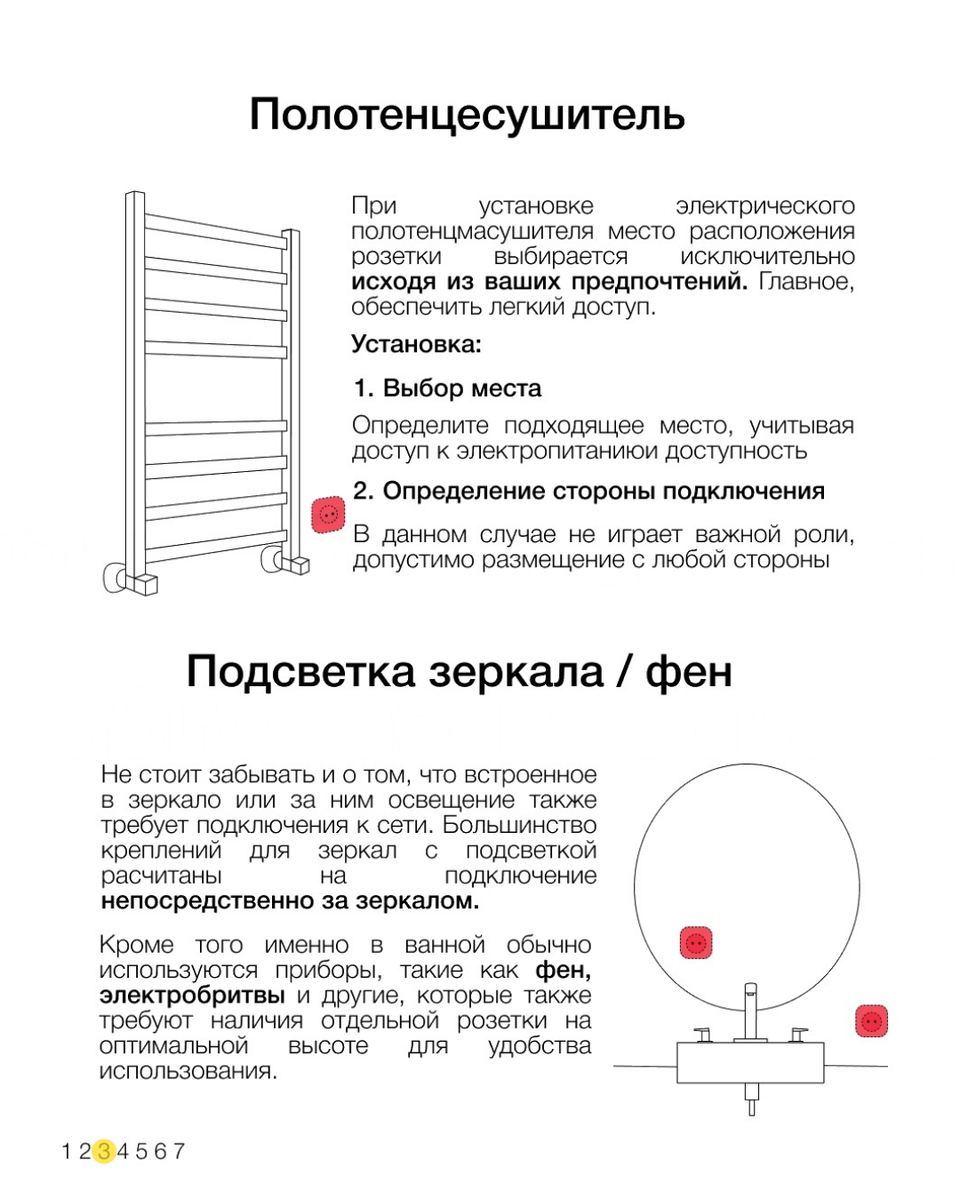 Полотенцесушитель

При установке электрического полотенцмасушителя место расположения розетки выбирается исключительно исходя из ваших предпочтений. Главное, обеспечить легкий доступ.

Установка:

1. Выбор места

Определите подходящее место, учитывая доступ к электропитаниюи доступность

2. Определение стороны подключения

В данном случае не играет важной роли, допустимо размещение с любой стороны

Подсветка зеркала / фен

Не стоит забывать и о том, что встроенное в зеркало или за ним освещение также требует подключения к сети. Большинство креплений для зеркал с подсветкой расчитаны на подключение непосредственно за зеркалом.

Кроме того именно в ванной обычно используются приборы, такие как фен, электробритвы и другие, которые также требуют наличия отдельной розетки на оптимальной высоте для удобства использования.

1 2 3 4 5 6 7